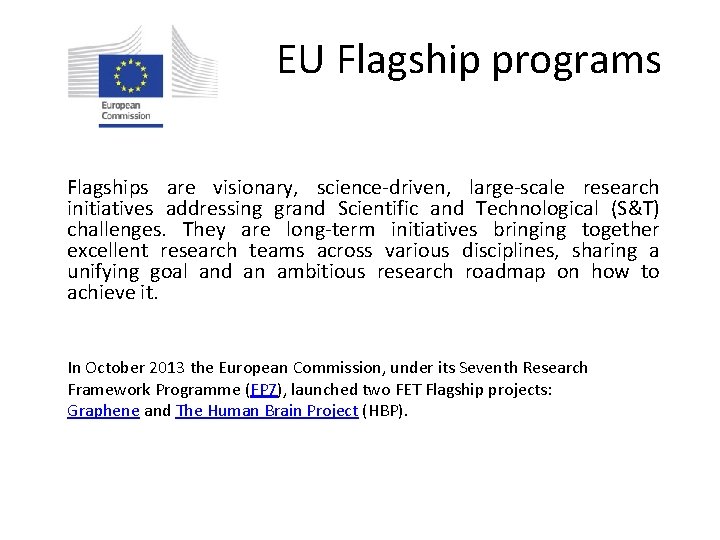 European Commission

EU Flagship programs

Flagships are visionary, science-driven, large-scale research initiatives addressing grand Scientific and Technological (S&T) challenges. They are long-term initiatives bringing together excellent research teams across various disciplines, sharing a unifying goal and an ambitious research roadmap on how to achieve it.

In October 2013 the European Commission, under its Seventh Research Framework Programme (FP7), launched two FET Flagship projects: Graphene and The Human Brain Project (HBP).